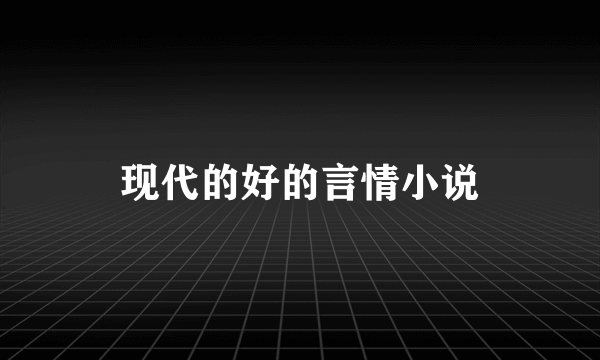 现代的好的言情小说